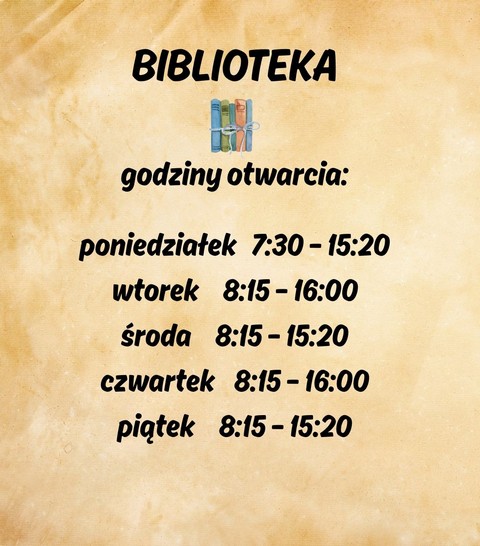 BIBLIOTEKA

godziny otwarcia:

poniedziałek 7:30 - 15:20
wtorek 8:15 - 16:00
środa 8:15 - 15:20
czwartek 8:15 - 16:00
piątek 8:15 - 15:20